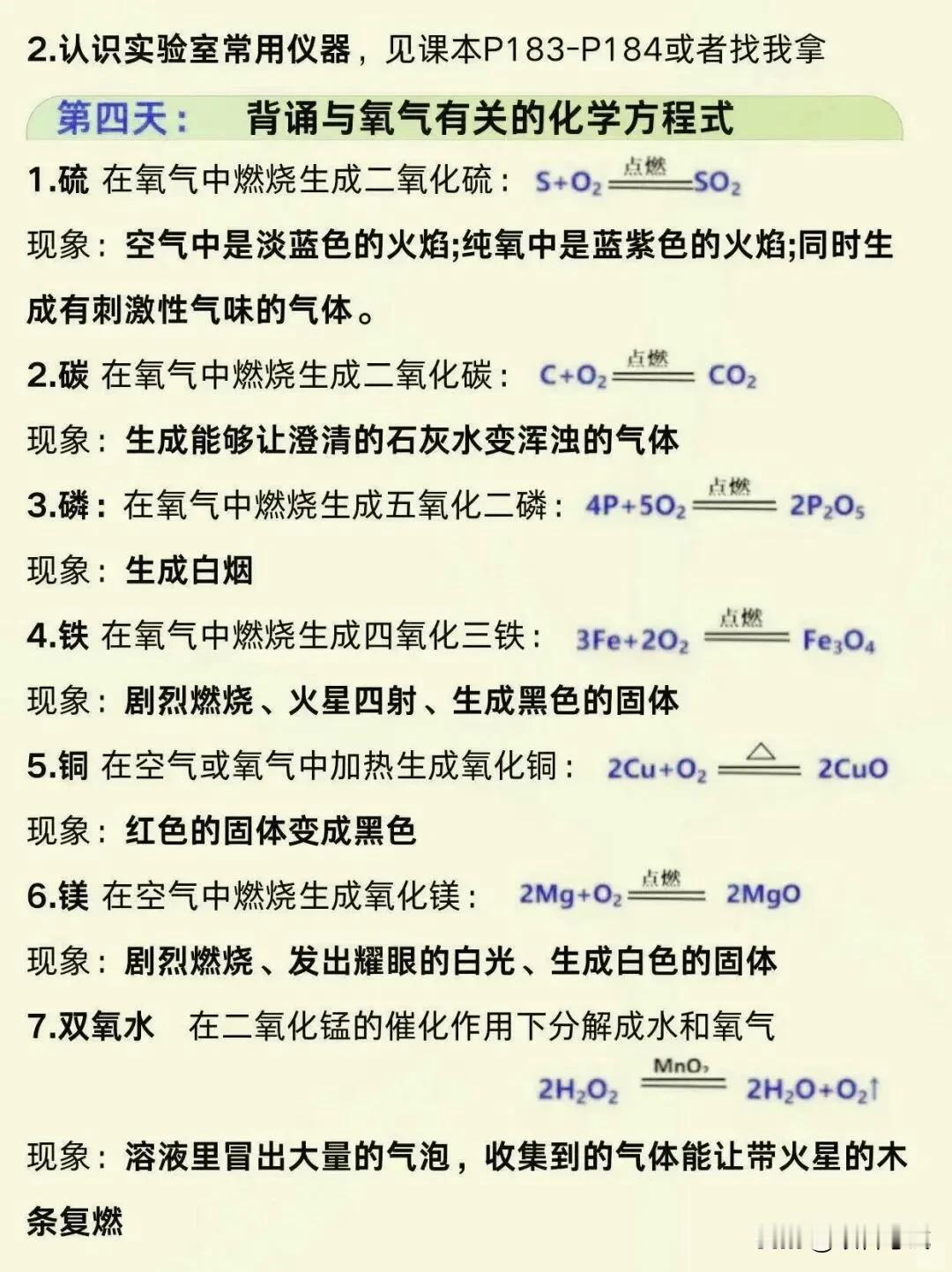 2.认识实验室常用仪器，见课本P183-P184或者找我拿

第四天： 背诵与氧气有关的化学方程式

1.硫 在氧气中燃烧生成二氧化硫： $S+O_2 \xlongequal{点燃} SO_2$

现象：空气中是淡蓝色的火焰;纯氧中是蓝紫色的火焰;同时生成有刺激性气味的气体。

2.碳 在氧气中燃烧生成二氧化碳： $C+O_2 \xlongequal{点燃} CO_2$

现象：生成能够让澄清的石灰水变浑浊的气体

3.磷：在氧气中燃烧生成五氧化二磷： $4P+5O_2 \xlongequal{点燃} 2P_2O_5$

现象：生成白烟

4.铁 在氧气中燃烧生成四氧化三铁： $3Fe+2O_2 \xlongequal{点燃} Fe_3O_4$

现象：剧烈燃烧、火星四射、生成黑色的固体

5.铜 在空气或氧气中加热生成氧化铜： $2Cu+O_2 \xlongequal{\triangle} 2CuO$

现象：红色的固体变成黑色

6.镁 在空气中燃烧生成氧化镁： $2Mg+O_2 \xlongequal{点燃} 2MgO$

现象：剧烈燃烧、发出耀眼的白光、生成白色的固体

7.双氧水 在二氧化锰的催化作用下分解成水和氧气

$2H_2O_2 \xlongequal{MnO_2} 2H_2O+O_2\uparrow$

现象：溶液里冒出大量的气泡，收集到的气体能让带火星的木条复燃